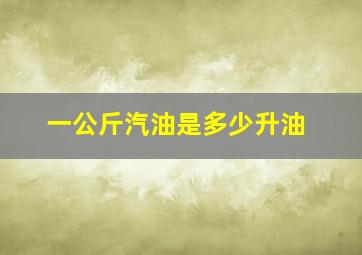 一公斤汽油是多少升油